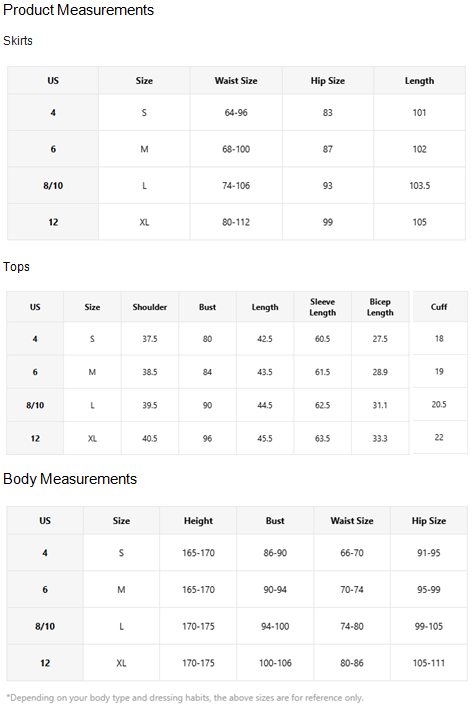 Product Measurements

Skirts

| US | Size | Waist Size | Hip Size | Length |
|---|---|---|---|---|
| 4 | S | 64-96 | 83 | 101 |
| 6 | M | 68-100 | 87 | 102 |
| 8/10 | L | 74-106 | 93 | 103.5 |
| 12 | XL | 80-112 | 99 | 105 |

Tops

| US | Size | Shoulder | Bust | Length | Sleeve Length | Bicep Length | Cuff |
|---|---|---|---|---|---|---|---|
| 4 | S | 37.5 | 80 | 42.5 | 60.5 | 27.5 | 18 |
| 6 | M | 38.5 | 84 | 43.5 | 61.5 | 28.9 | 19 |
| 8/10 | L | 39.5 | 90 | 44.5 | 62.5 | 31.1 | 20.5 |
| 12 | XL | 40.5 | 96 | 45.5 | 63.5 | 33.3 | 22 |

Body Measurements

| US | Size | Height | Bust | Waist Size | Hip Size |
|---|---|---|---|---|---|
| 4 | S | 165-170 | 86-90 | 66-70 | 91-95 |
| 6 | M | 165-170 | 90-94 | 70-74 | 95-99 |
| 8/10 | L | 170-175 | 94-100 | 74-80 | 99-105 |
| 12 | XL | 170-175 | 100-106 | 80-86 | 105-111 |

*Depending on your body type and dressing habits, the above sizes are for reference only.